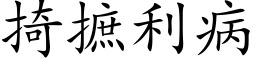 掎摭利病